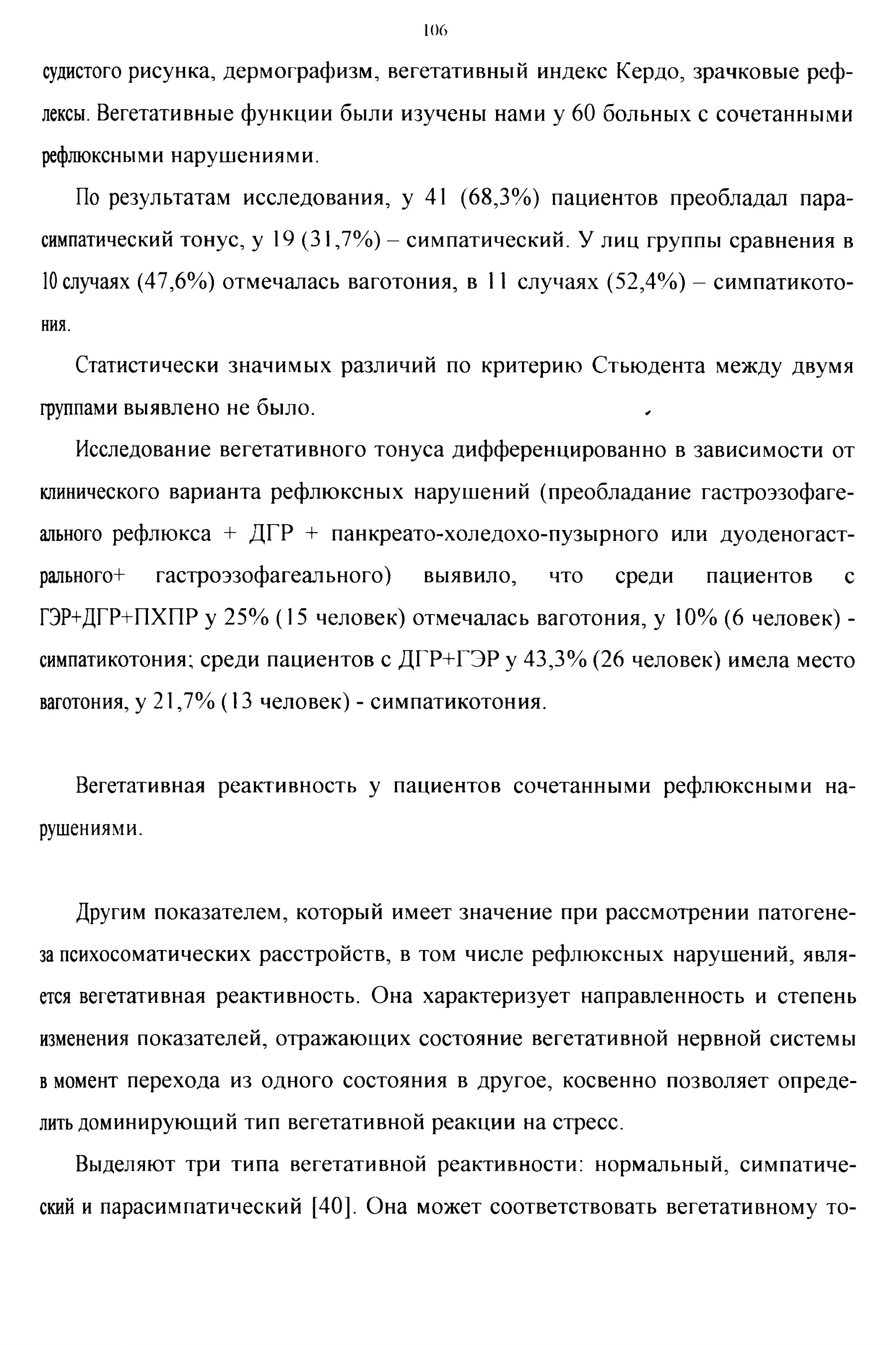 106

судистого рисунка, дермографизм, вегетативный индекс Кердо, зрачковые рефлексы. Вегетативные функции были изучены нами у 60 больных с сочетанными рефлюксными нарушениями.

По результатам исследования, у 41 (68,3%) пациентов преобладал парасимпатический тонус, у 19 (31,7%) – симпатический. У лиц группы сравнения в 10 случаях (47,6%) отмечалась ваготония, в 11 случаях (52,4%) – симпатикотония.

Статистически значимых различий по критерию Стьюдента между двумя группами выявлено не было.

Исследование вегетативного тонуса дифференцированно в зависимости от клинического варианта рефлюксных нарушений (преобладание гастроэзофагеального рефлюкса + ДГР + панкреато-холедохо-пузырного или дуоденогастрального+ гастроэзофагеального) выявило, что среди пациентов с ГЭР+ДГР+ПХПР у 25% (15 человек) отмечалась ваготония, у 10% (6 человек) - симпатикотония; среди пациентов с ДГР+ГЭР у 43,3% (26 человек) имела место ваготония, у 21,7% (13 человек) - симпатикотония.

Вегетативная реактивность у пациентов сочетанными рефлюксными нарушениями.

Другим показателем, который имеет значение при рассмотрении патогенеза психосоматических расстройств, в том числе рефлюксных нарушений, является вегетативная реактивность. Она характеризует направленность и степень изменения показателей, отражающих состояние вегетативной нервной системы в момент перехода из одного состояния в другое, косвенно позволяет определить доминирующий тип вегетативной реакции на стресс.

Выделяют три типа вегетативной реактивности: нормальный, симпатический и парасимпатический [40]. Она может соответствовать вегетативному то-